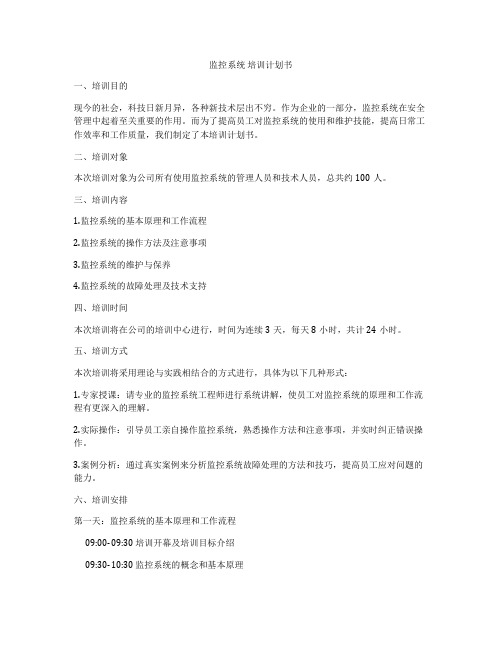 监控系统 培训计划书

一、培训目的

现今的社会，科技日新月异，各种新技术层出不穷。作为企业的一部分，监控系统在安全管理中起着至关重要的作用。而为了提高员工对监控系统的使用和维护技能，提高日常工作效率和工作质量，我们制定了本培训计划书。

二、培训对象

本次培训对象为公司所有使用监控系统的管理人员和技术人员，总共约 100 人。

三、培训内容

1.监控系统的基本原理和工作流程

2.监控系统的操作方法及注意事项

3.监控系统的维护与保养

4.监控系统的故障处理及技术支持

四、培训时间

本次培训将在公司的培训中心进行，时间为连续 3 天，每天 8 小时，共计 24 小时。

五、培训方式

本次培训将采用理论与实践相结合的方式进行，具体为以下几种形式：

1.专家授课：请专业的监控系统工程师进行系统讲解，使员工对监控系统的原理和工作流程有更深入的理解。

2.实际操作：引导员工亲自操作监控系统，熟悉操作方法和注意事项，并实时纠正错误操作。

3.案例分析：通过真实案例来分析监控系统故障处理的方法和技巧，提高员工应对问题的能力。

六、培训安排

第一天：监控系统的基本原理和工作流程

09:00-09:30 培训开幕及培训目标介绍

09:30-10:30 监控系统的概念和基本原理